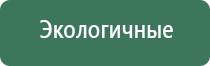 Экологичные